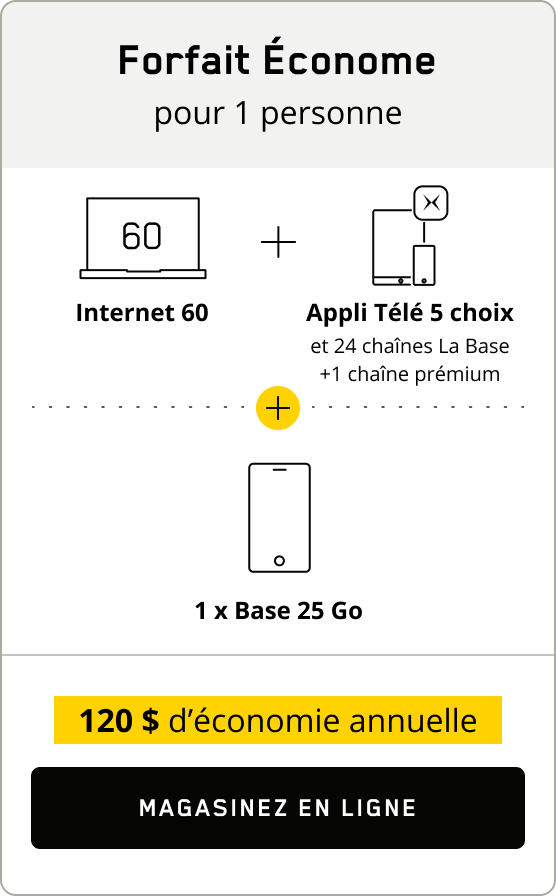 Forfait Économe
pour 1 personne

60

+

Internet 60

Appli Télé 5 choix
et 24 chaînes La Base
+1 chaîne prémium

+

1 x Base 25 Go

120 $ d'économie annuelle

MAGASINEZ EN LIGNE